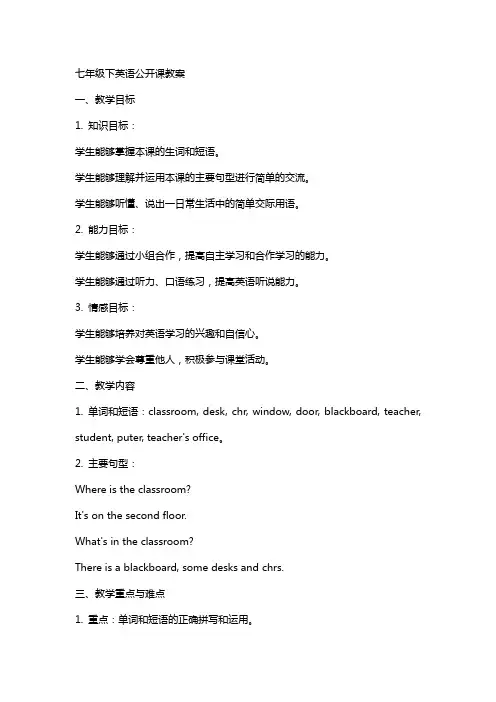 七年级下英语公开课教案

一、教学目标

1. 知识目标：

学生能够掌握本课的生词和短语。

学生能够理解并运用本课的主要句型进行简单的交流。

学生能够听懂、说出一日常生活中的简单交际用语。

2. 能力目标：

学生能够通过小组合作，提高自主学习和合作学习的能力。

学生能够通过听力、口语练习，提高英语听说能力。

3. 情感目标：

学生能够培养对英语学习的兴趣和自信心。

学生能够学会尊重他人，积极参与课堂活动。

二、教学内容

1. 单词和短语：classroom, desk, chr, window, door, blackboard, teacher, student, puter, teacher's office。

2. 主要句型：

Where is the classroom?

It's on the second floor.

What's in the classroom?

There is a blackboard, some desks and chrs.

三、教学重点与难点

1. 重点：单词和短语的正确拼写和运用。